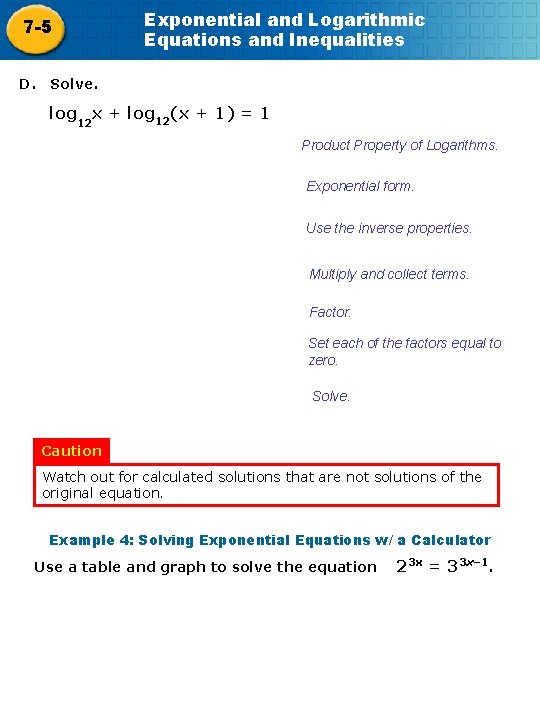 7-5

Exponential and Logarithmic Equations and Inequalities

D. Solve.

$\log_{12}x + \log_{12}(x + 1) = 1$

Product Property of Logarithms.

Exponential form.

Use the inverse properties.

Multiply and collect terms.

Factor.

Set each of the factors equal to zero.

Solve.

Caution

Watch out for calculated solutions that are not solutions of the original equation.

Example 4: Solving Exponential Equations w/ a Calculator

Use a table and graph to solve the equation $2^{3x} = 3^{3x-1}$.